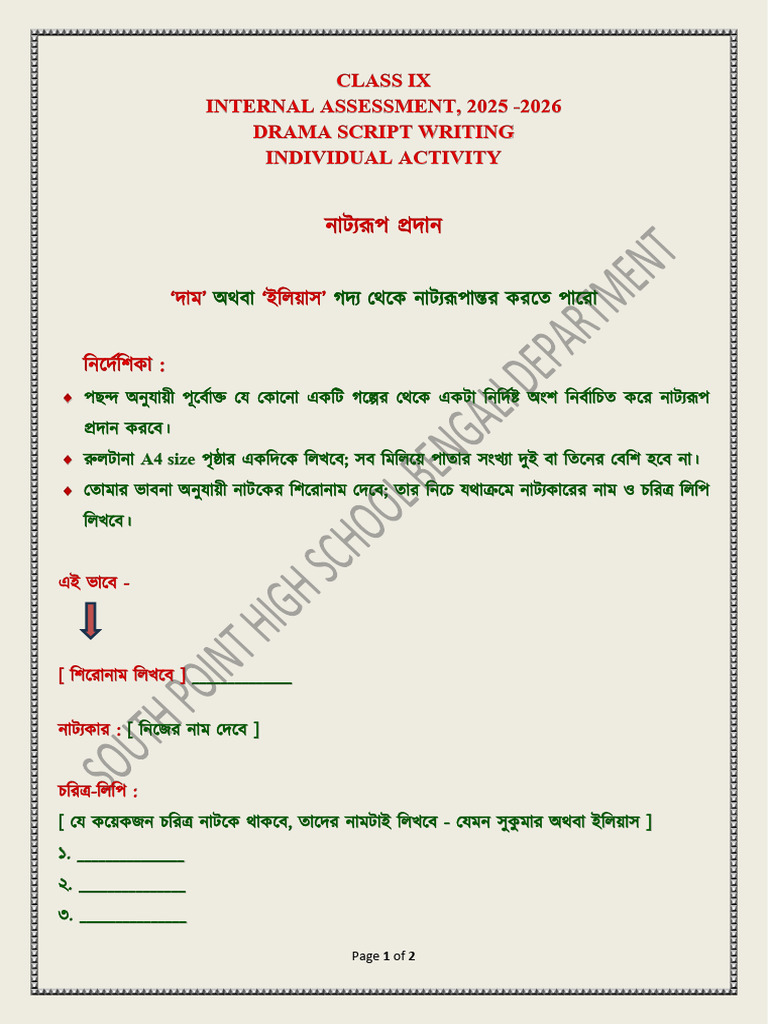 CLASS IX
INTERNAL ASSESSMENT, 2025 -2026
DRAMA SCRIPT WRITING
INDIVIDUAL ACTIVITY

নাট্যরূপ প্রদান

'দাম' অথবা 'ইলিয়াস' গদ্য থেকে নাট্যরূপান্তর করতে পারো

নির্দেশিকা :

পছন্দ অনুযায়ী পূর্বোক্ত যে কোনো একটি গল্পের থেকে একটা নির্দিষ্ট অংশ নির্বাচিত করে নাট্যরূপ প্রদান করবে।

রুলটানা A4 size পৃষ্ঠার একদিকে লিখবে; সব মিলিয়ে পাতার সংখ্যা দুই বা তিনের বেশি হবে না।

তোমার ভাবনা অনুযায়ী নাটকের শিরোনাম দেবে; তার নিচে যথাক্রমে নাট্যকারের নাম ও চরিত্র লিপি লিখবে।

এই ভাবে -

[ শিরোনাম লিখবে ] ____________

নাট্যকার : [ নিজের নাম দেবে ]

চরিত্র-লিপি :

[ যে কয়েকজন চরিত্র নাটকে থাকবে, তাদের নামটাই লিখবে - যেমন সুকুমার অথবা ইলিয়াস ]

১. ____________

২. ____________

৩. ____________

SOUTH POINT HIGH SCHOOL BENGALI DEPARTMENT

Page 1 of 2